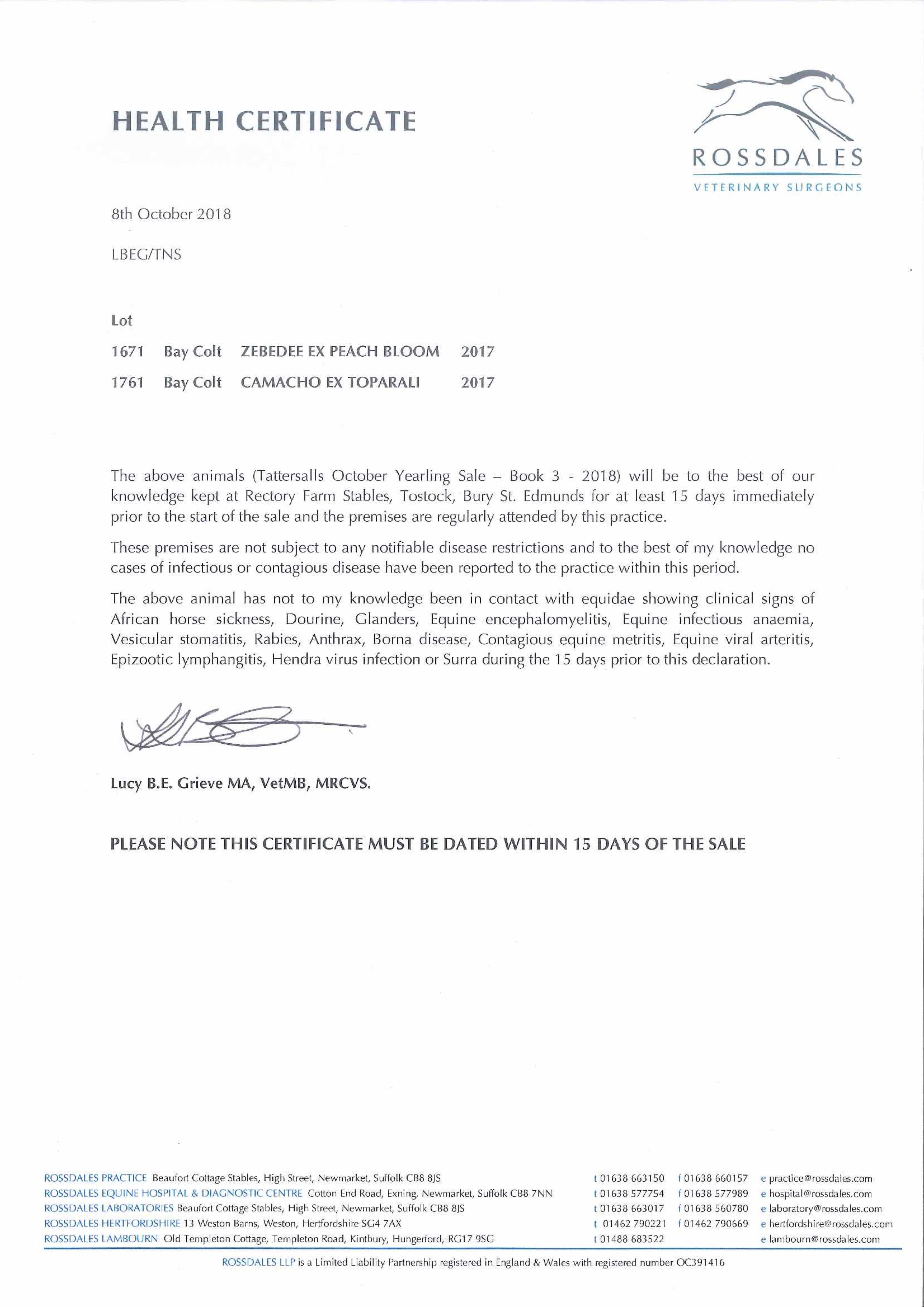 HEALTH CERTIFICATE

ROSSDALES
VETERINARY SURGEONS

8th October 2018

LBEG/TNS

Lot

1671 Bay Colt ZEBEDEE EX PEACH BLOOM 2017

1761 Bay Colt CAMACHO EX TOPARALI 2017

The above animals (Tattersalls October Yearling Sale – Book 3 - 2018) will be to the best of our knowledge kept at Rectory Farm Stables, Tostock, Bury St. Edmunds for at least 15 days immediately prior to the start of the sale and the premises are regularly attended by this practice.

These premises are not subject to any notifiable disease restrictions and to the best of my knowledge no cases of infectious or contagious disease have been reported to the practice within this period.

The above animal has not to my knowledge been in contact with equidae showing clinical signs of African horse sickness, Dourine, Glanders, Equine encephalomyelitis, Equine infectious anaemia, Vesicular stomatitis, Rabies, Anthrax, Borna disease, Contagious equine metritis, Equine viral arteritis, Epizootic lymphangitis, Hendra virus infection or Surra during the 15 days prior to this declaration.

Lucy B.E. Grieve MA, VetMB, MRCVS.

PLEASE NOTE THIS CERTIFICATE MUST BE DATED WITHIN 15 DAYS OF THE SALE

ROSSDALES PRACTICE Beaufort Cottage Stables, High Street, Newmarket, Suffolk CB8 8JS t 01638 663150 f 01638 660157 e practice@rossdales.com
ROSSDALES EQUINE HOSPITAL & DIAGNOSTIC CENTRE Cotton End Road, Exning, Newmarket, Suffolk CB8 7NN t 01638 577754 f 01638 577989 e hospital@rossdales.com
ROSSDALES LABORATORIES Beaufort Cottage Stables, High Street, Newmarket, Suffolk CB8 8JS t 01638 663017 f 01638 560780 e laboratory@rossdales.com
ROSSDALES HERTFORDSHIRE 13 Weston Barns, Weston, Hertfordshire SG4 7AX t 01462 790221 f 01462 790669 e hertfordshire@rossdales.com
ROSSDALES LAMBOURN Old Templeton Cottage, Templeton Road, Kintbury, Hungerford, RG17 9SG t 01488 683522 e lambourn@rossdales.com

ROSSDALES LLP is a Limited Liability Partnership registered in England & Wales with registered number OC391416